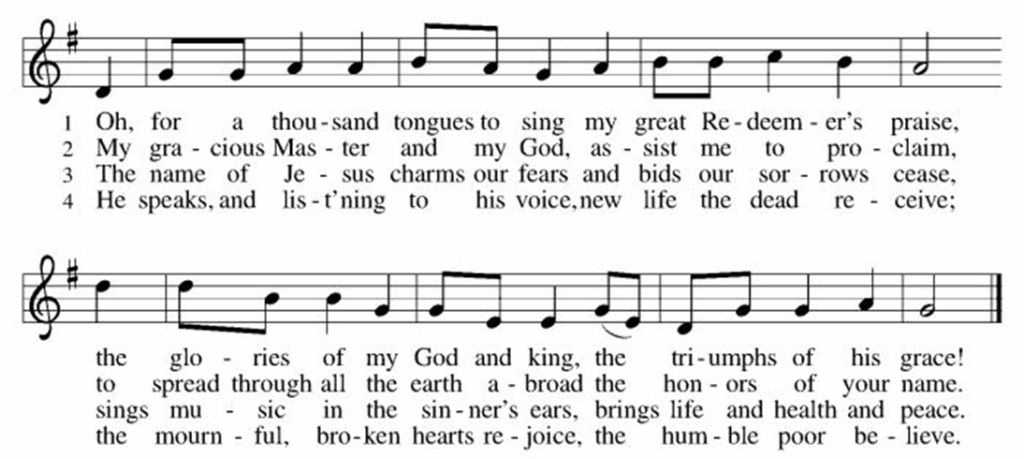 1 Oh, for a thou - sand tongues to sing my great Re - deem - er's praise,
2 My gra - cious Mas - ter and my God, as - sist me to pro - claim,
3 The name of Je - sus charms our fears and bids our sor - rows cease,
4 He speaks, and lis - t'ning to his voice, new life the dead re - ceive;

the glo - ries of my God and king, the tri - umphs of his grace!
to spread through all the earth a - broad the hon - ors of your name.
sings mu - sic in the sin - ner's ears, brings life and health and peace.
the mourn - ful, bro - ken hearts re - joice, the hum - ble poor be - lieve.